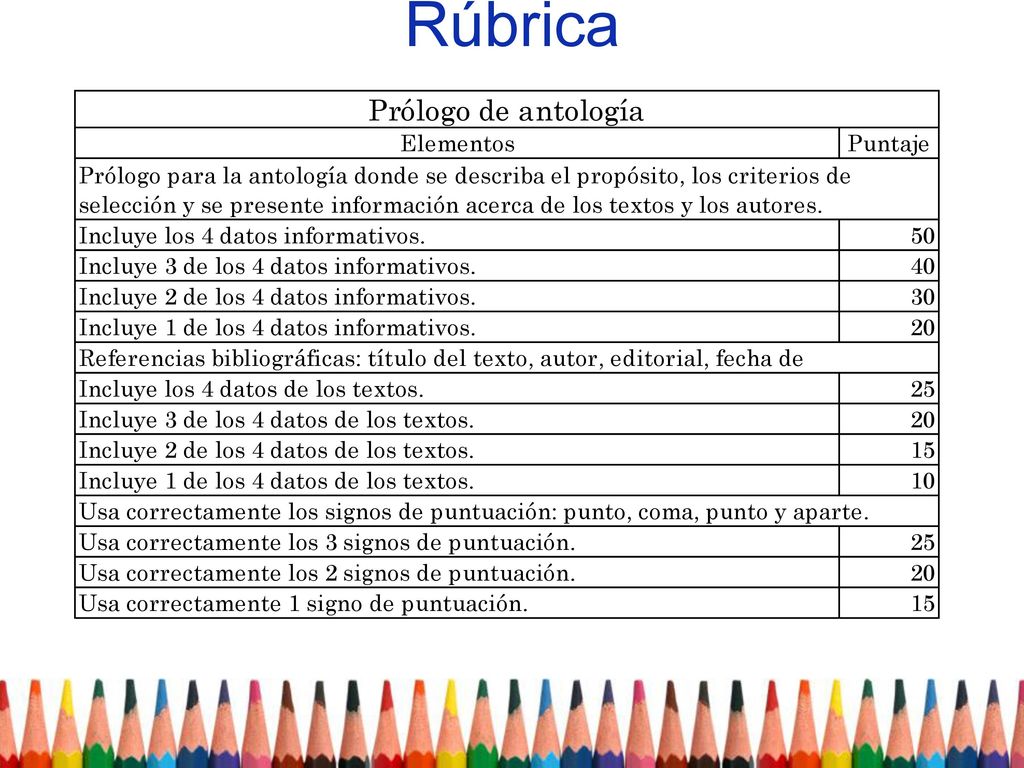 Rúbrica

| Prólogo de antología | |
|---|---|
| Elementos | Puntaje |
| Prólogo para la antología donde se describa el propósito, los criterios de selección y se presente información acerca de los textos y los autores. | |
| Incluye los 4 datos informativos. | 50 |
| Incluye 3 de los 4 datos informativos. | 40 |
| Incluye 2 de los 4 datos informativos. | 30 |
| Incluye 1 de los 4 datos informativos. | 20 |
| Referencias bibliográficas: título del texto, autor, editorial, fecha de | |
| Incluye los 4 datos de los textos. | 25 |
| Incluye 3 de los 4 datos de los textos. | 20 |
| Incluye 2 de los 4 datos de los textos. | 15 |
| Incluye 1 de los 4 datos de los textos. | 10 |
| Usa correctamente los signos de puntuación: punto, coma, punto y aparte. | |
| Usa correctamente los 3 signos de puntuación. | 25 |
| Usa correctamente los 2 signos de puntuación. | 20 |
| Usa correctamente 1 signo de puntuación. | 15 |